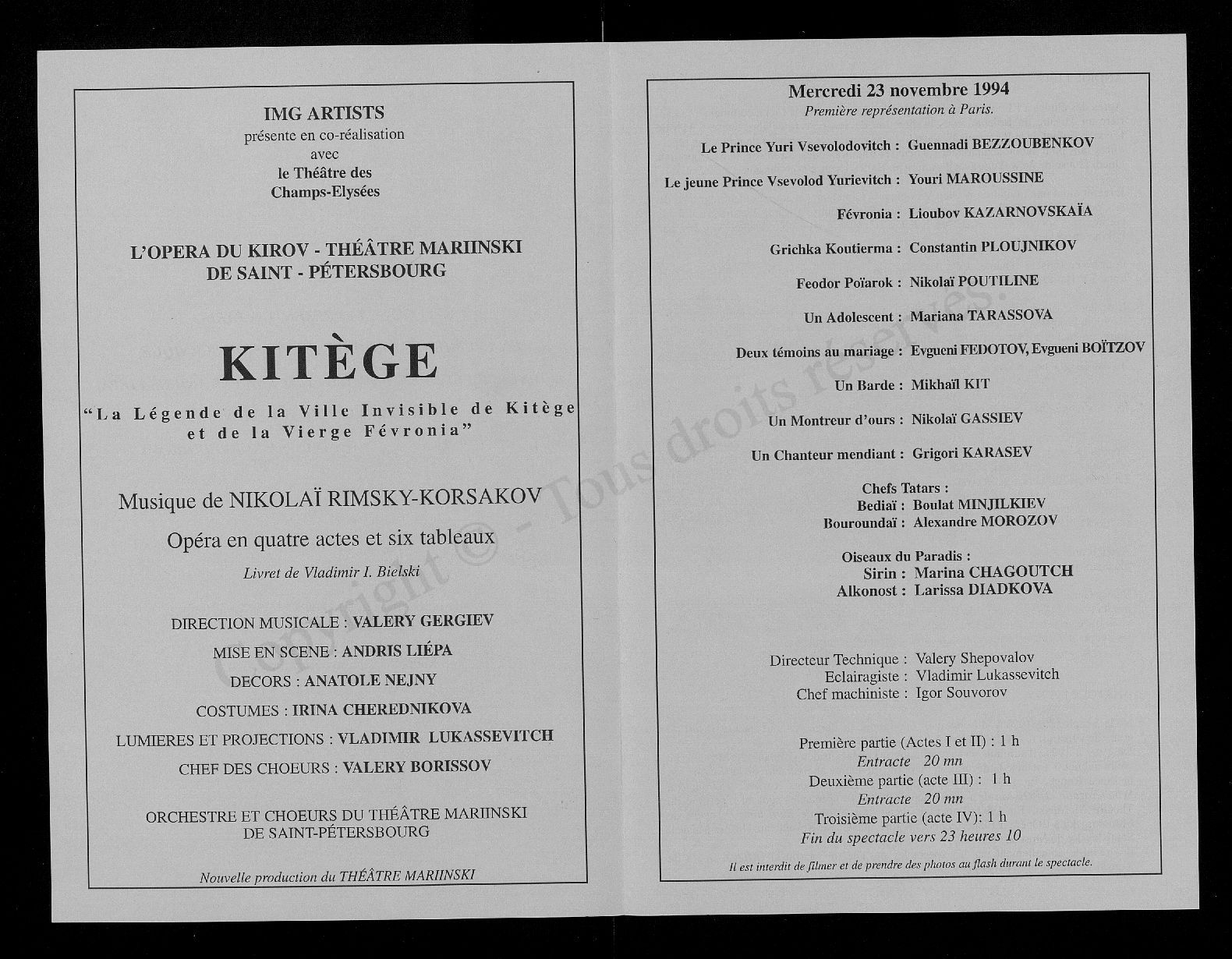 IMG ARTISTS
présente en co-réalisation
avec
le Théâtre des
Champs-Elysées

L'OPERA DU KIROV - THÉÂTRE MARIINSKI
DE SAINT - PÉTERSBOURG

KITÈGE

"La Légende de la Ville Invisible de Kitège et de la Vierge Févronia"

Musique de NIKOLAÏ RIMSKY-KORSAKOV

Opéra en quatre actes et six tableaux

Livret de Vladimir I. Bielski

DIRECTION MUSICALE : VALERY GERGIEV

MISE EN SCENE : ANDRIS LIÉPA

DECORS : ANATOLE NEJNY

COSTUMES : IRINA CHEREDNIKOVA

LUMIERES ET PROJECTIONS : VLADIMIR LUKASSEVITCH

CHEF DES CHOEURS : VALERY BORISSOV

ORCHESTRE ET CHOEURS DU THÉÂTRE MARIINSKI
DE SAINT-PÉTERSBOURG

Nouvelle production du THÉÂTRE MARIINSKI

Copyright © - Tous droits réservés.

Mercredi 23 novembre 1994
Première représentation à Paris.

Le Prince Yuri Vsevolodovitch : Guennadi BEZZOUBENKOV

Le jeune Prince Vsevolod Yurievitch : Youri MAROUSSINE

Févronia : Lioubov KAZARNOVSKAÏA

Grichka Koutierma : Constantin PLOUJNIKOV

Feodor Poïarok : Nikolaï POUTILINE

Un Adolescent : Mariana TARASSOVA

Deux témoins au mariage : Evgueni FEDOTOV, Evgueni BOÏTZOV

Un Barde : Mikhaïl KIT

Un Montreur d'ours : Nikolaï GASSIEV

Un Chanteur mendiant : Grigori KARASEV

Chefs Tatars :
Bediaï : Boulat MINJILKIEV
Bouroundaï : Alexandre MOROZOV

Oiseaux du Paradis :
Sirin : Marina CHAGOUTCH
Alkonost : Larissa DIADKOVA

Directeur Technique : Valery Shepovalov
Eclairagiste : Vladimir Lukassevitch
Chef machiniste : Igor Souvorov

Première partie (Actes I et II) : 1 h
Entracte 20 mn
Deuxième partie (acte III) : 1 h
Entracte 20 mn
Troisième partie (acte IV): 1 h
Fin du spectacle vers 23 heures 10

Il est interdit de filmer et de prendre des photos au flash durant le spectacle.